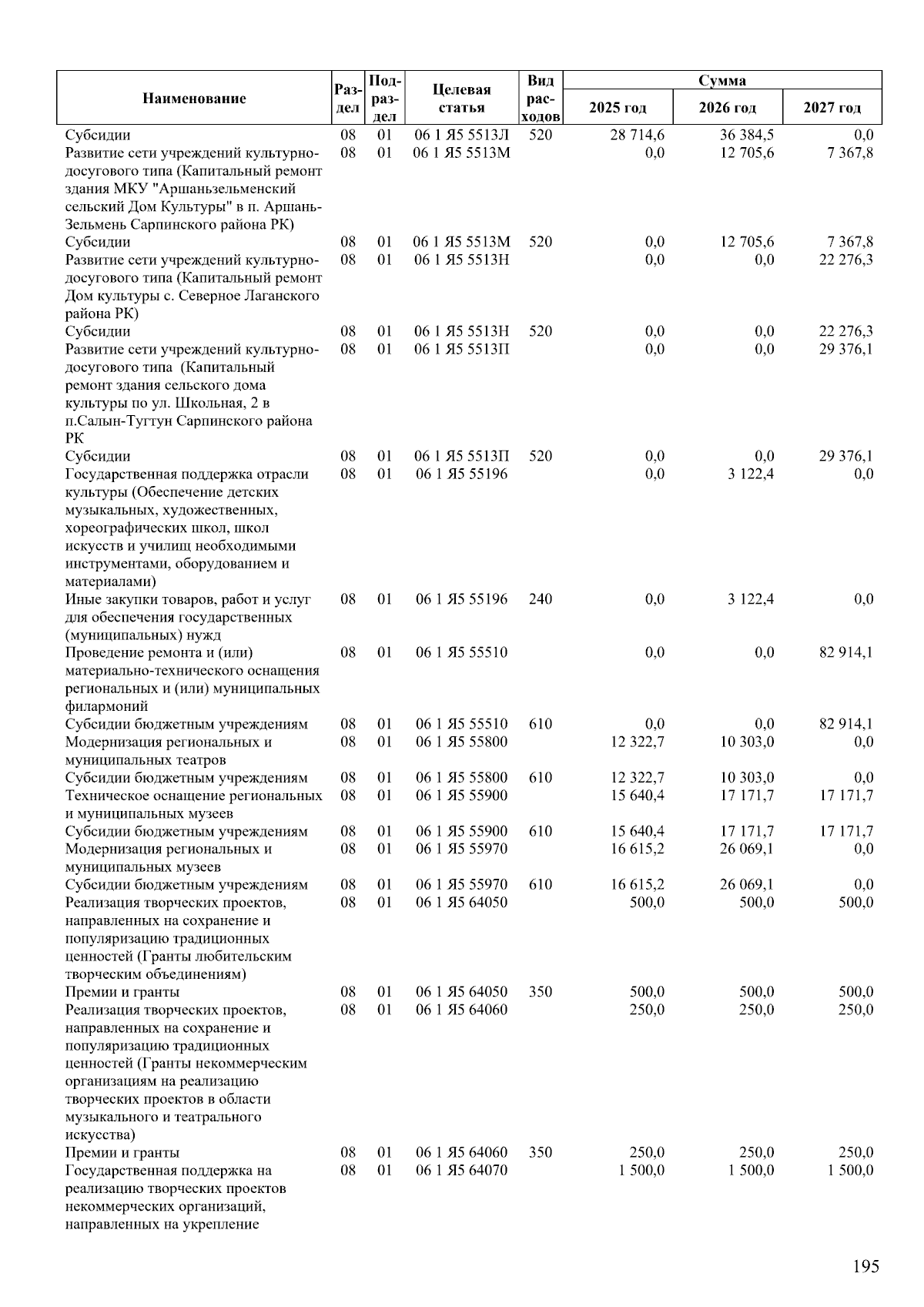 | Наименование | Раздел | Подраздел | Целевая статья | Вид расходов | Сумма 2025 год | Сумма 2026 год | Сумма 2027 год |
|---|---|---|---|---|---|---|---|
| Субсидии | 08 | 01 | 06 1 Я5 5513Л | 520 | 28 714,6 | 36 384,5 | 0,0 |
| Развитие сети учреждений культурно-досугового типа (Капитальный ремонт здания МКУ "Аршаньзельменский сельский Дом Культуры" в п. Аршань-Зельмень Сарпинского района РК) | 08 | 01 | 06 1 Я5 5513М | | 0,0 | 12 705,6 | 7 367,8 |
| Субсидии | 08 | 01 | 06 1 Я5 5513М | 520 | 0,0 | 12 705,6 | 7 367,8 |
| Развитие сети учреждений культурно-досугового типа (Капитальный ремонт Дом культуры с. Северное Лаганского района РК) | 08 | 01 | 06 1 Я5 5513Н | | 0,0 | 0,0 | 22 276,3 |
| Субсидии | 08 | 01 | 06 1 Я5 5513Н | 520 | 0,0 | 0,0 | 22 276,3 |
| Развитие сети учреждений культурно-досугового типа (Капитальный ремонт здания сельского дома культуры по ул. Школьная, 2 в п.Салын-Тугтун Сарпинского района РК | 08 | 01 | 06 1 Я5 5513П | | 0,0 | 0,0 | 29 376,1 |
| Субсидии | 08 | 01 | 06 1 Я5 5513П | 520 | 0,0 | 0,0 | 29 376,1 |
| Государственная поддержка отрасли культуры (Обеспечение детских музыкальных, художественных, хореографических школ, школ искусств и училищ необходимыми инструментами, оборудованием и материалами) | 08 | 01 | 06 1 Я5 55196 | | 0,0 | 3 122,4 | 0,0 |
| Иные закупки товаров, работ и услуг для обеспечения государственных (муниципальных) нужд | 08 | 01 | 06 1 Я5 55196 | 240 | 0,0 | 3 122,4 | 0,0 |
| Проведение ремонта и (или) материально-технического оснащения региональных и (или) муниципальных филармоний | 08 | 01 | 06 1 Я5 55510 | | 0,0 | 0,0 | 82 914,1 |
| Субсидии бюджетным учреждениям | 08 | 01 | 06 1 Я5 55510 | 610 | 0,0 | 0,0 | 82 914,1 |
| Модернизация региональных и муниципальных театров | 08 | 01 | 06 1 Я5 55800 | | 12 322,7 | 10 303,0 | 0,0 |
| Субсидии бюджетным учреждениям | 08 | 01 | 06 1 Я5 55800 | 610 | 12 322,7 | 10 303,0 | 0,0 |
| Техническое оснащение региональных и муниципальных музеев | 08 | 01 | 06 1 Я5 55900 | | 15 640,4 | 17 171,7 | 17 171,7 |
| Субсидии бюджетным учреждениям | 08 | 01 | 06 1 Я5 55900 | 610 | 15 640,4 | 17 171,7 | 17 171,7 |
| Модернизация региональных и муниципальных музеев | 08 | 01 | 06 1 Я5 55970 | | 16 615,2 | 26 069,1 | 0,0 |
| Субсидии бюджетным учреждениям | 08 | 01 | 06 1 Я5 55970 | 610 | 16 615,2 | 26 069,1 | 0,0 |
| Реализация творческих проектов, направленных на сохранение и популяризацию традиционных ценностей (Гранты любительским творческим объединениям) | 08 | 01 | 06 1 Я5 64050 | | 500,0 | 500,0 | 500,0 |
| Премии и гранты | 08 | 01 | 06 1 Я5 64050 | 350 | 500,0 | 500,0 | 500,0 |
| Реализация творческих проектов, направленных на сохранение и популяризацию традиционных ценностей (Гранты некоммерческим организациям на реализацию творческих проектов в области музыкального и театрального искусства) | 08 | 01 | 06 1 Я5 64060 | | 250,0 | 250,0 | 250,0 |
| Премии и гранты | 08 | 01 | 06 1 Я5 64060 | 350 | 250,0 | 250,0 | 250,0 |
| Государственная поддержка на реализацию творческих проектов некоммерческих организаций, направленных на укрепление | 08 | 01 | 06 1 Я5 64070 | | 1 500,0 | 1 500,0 | 1 500,0 |

195